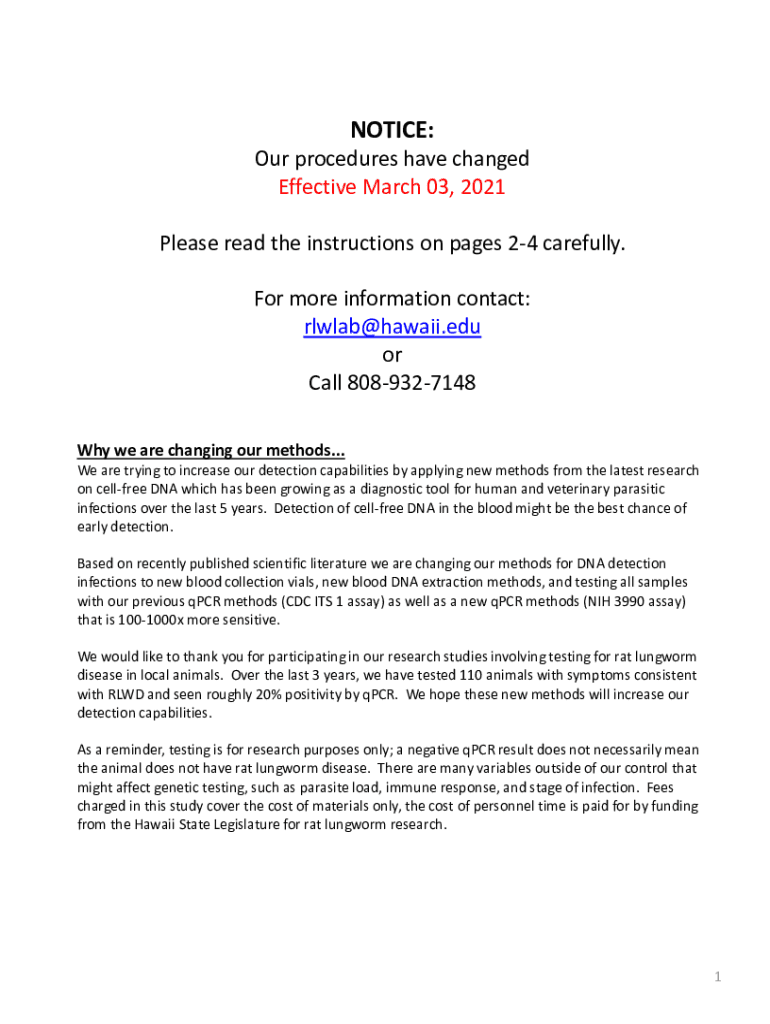 NOTICE:
Our procedures have changed
Effective March 03, 2021

Please read the instructions on pages 2-4 carefully.

For more information contact:
rlwlab@hawaii.edu
or
Call 808-932-7148

Why we are changing our methods...
We are trying to increase our detection capabilities by applying new methods from the latest research on cell-free DNA which has been growing as a diagnostic tool for human and veterinary parasitic infections over the last 5 years. Detection of cell-free DNA in the blood might be the best chance of early detection.

Based on recently published scientific literature we are changing our methods for DNA detection infections to new blood collection vials, new blood DNA extraction methods, and testing all samples with our previous qPCR methods (CDC ITS 1 assay) as well as a new qPCR methods (NIH 3990 assay) that is 100-1000x more sensitive.

We would like to thank you for participating in our research studies involving testing for rat lungworm disease in local animals. Over the last 3 years, we have tested 110 animals with symptoms consistent with RLWD and seen roughly 20% positivity by qPCR. We hope these new methods will increase our detection capabilities.

As a reminder, testing is for research purposes only; a negative qPCR result does not necessarily mean the animal does not have rat lungworm disease. There are many variables outside of our control that might affect genetic testing, such as parasite load, immune response, and stage of infection. Fees charged in this study cover the cost of materials only, the cost of personnel time is paid for by funding from the Hawaii State Legislature for rat lungworm research.

1